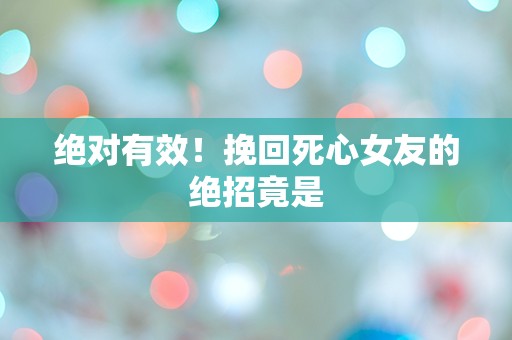 绝对有效！挽回死心女友的绝招竟是